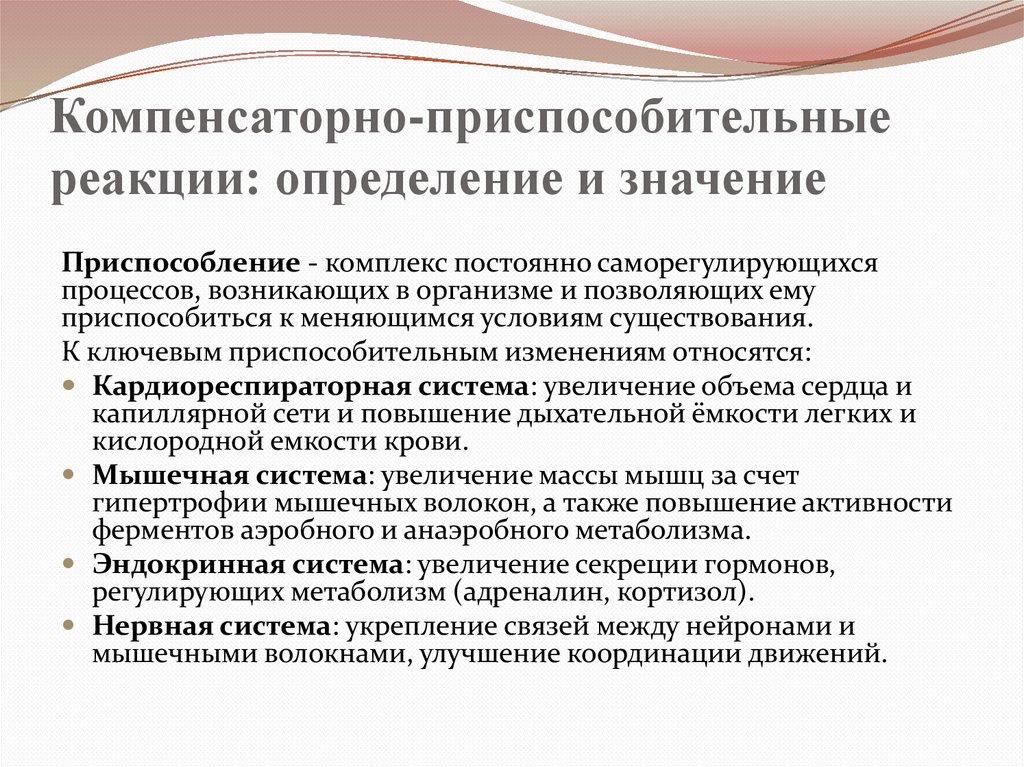 Компенсаторно-приспособительные реакции: определение и значение

Приспособление - комплекс постоянно саморегулирующихся процессов, возникающих в организме и позволяющих ему приспособиться к меняющимся условиям существования.

К ключевым приспособительным изменениям относятся:

- Кардиореспираторная система: увеличение объема сердца и капиллярной сети и повышение дыхательной ёмкости легких и кислородной емкости крови.
- Мышечная система: увеличение массы мышц за счет гипертрофии мышечных волокон, а также повышение активности ферментов аэробного и анаэробного метаболизма.
- Эндокринная система: увеличение секреции гормонов, регулирующих метаболизм (адреналин, кортизол).
- Нервная система: укрепление связей между нейронами и мышечными волокнами, улучшение координации движений.